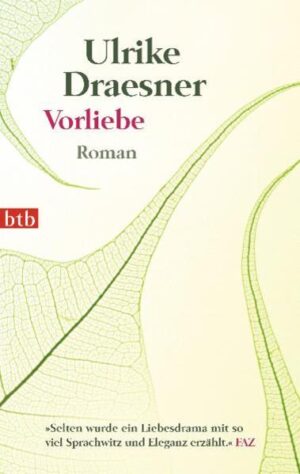 Ulrike Draesner

Vorliebe

Roman

btb

»Selten wurde ein Liebesdrama mit so viel Sprachwitz und Eleganz erzählt.« FAZ